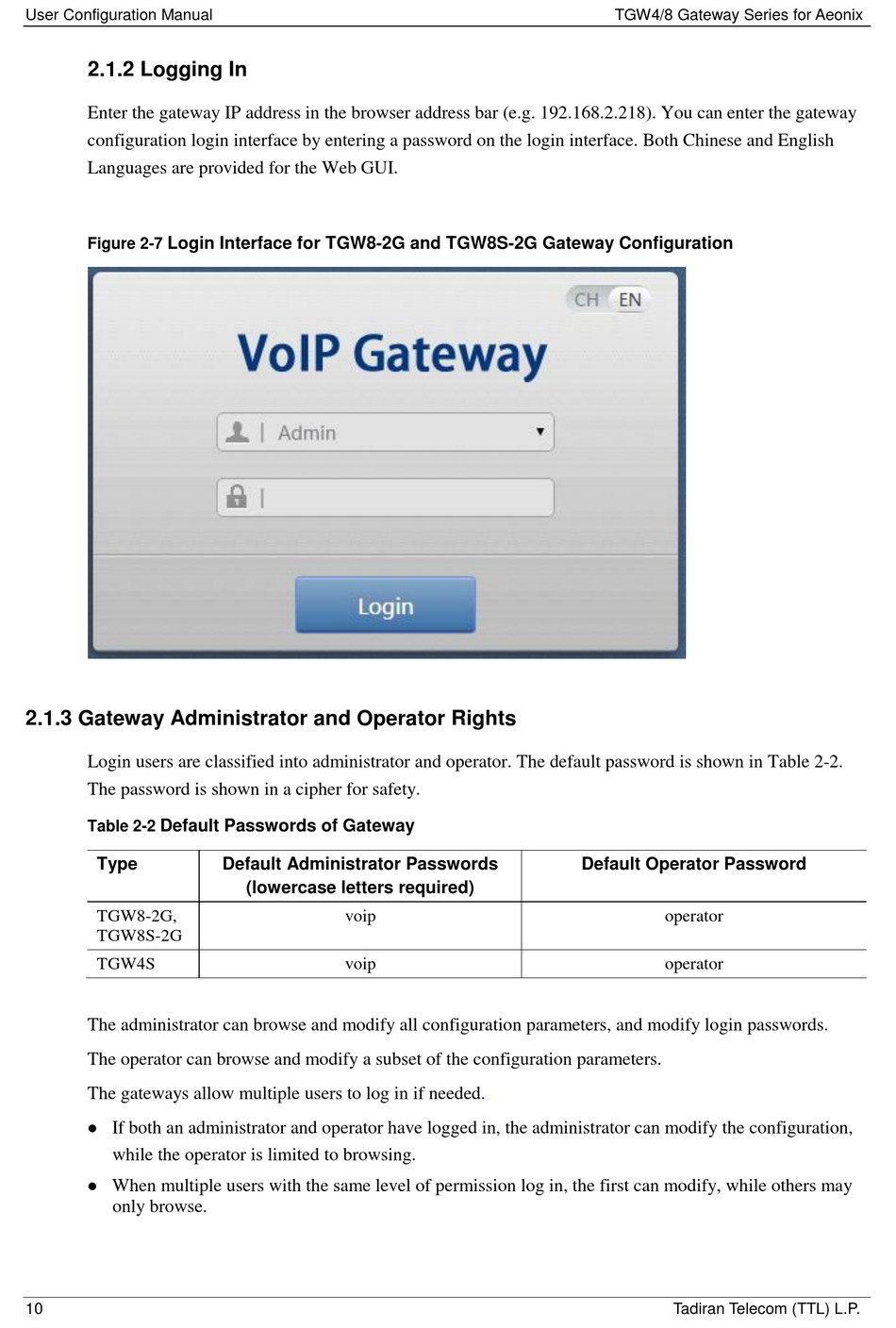 User Configuration Manual

TGW4/8 Gateway Series for Aeonix

2.1.2 Logging In

Enter the gateway IP address in the browser address bar (e.g. 192.168.2.218). You can enter the gateway configuration login interface by entering a password on the login interface. Both Chinese and English Languages are provided for the Web GUI.

Figure 2-7 Login Interface for TGW8-2G and TGW8S-2G Gateway Configuration

CH EN

VoIP Gateway

Admin

Login

2.1.3 Gateway Administrator and Operator Rights

Login users are classified into administrator and operator. The default password is shown in Table 2-2. The password is shown in a cipher for safety.

Table 2-2 Default Passwords of Gateway

| Type | Default Administrator Passwords (lowercase letters required) | Default Operator Password |
|---|---|---|
| TGW8-2G, TGW8S-2G | voip | operator |
| TGW4S | voip | operator |

The administrator can browse and modify all configuration parameters, and modify login passwords.

The operator can browse and modify a subset of the configuration parameters.

The gateways allow multiple users to log in if needed.

● If both an administrator and operator have logged in, the administrator can modify the configuration, while the operator is limited to browsing.

● When multiple users with the same level of permission log in, the first can modify, while others may only browse.

10

Tadiran Telecom (TTL) L.P.